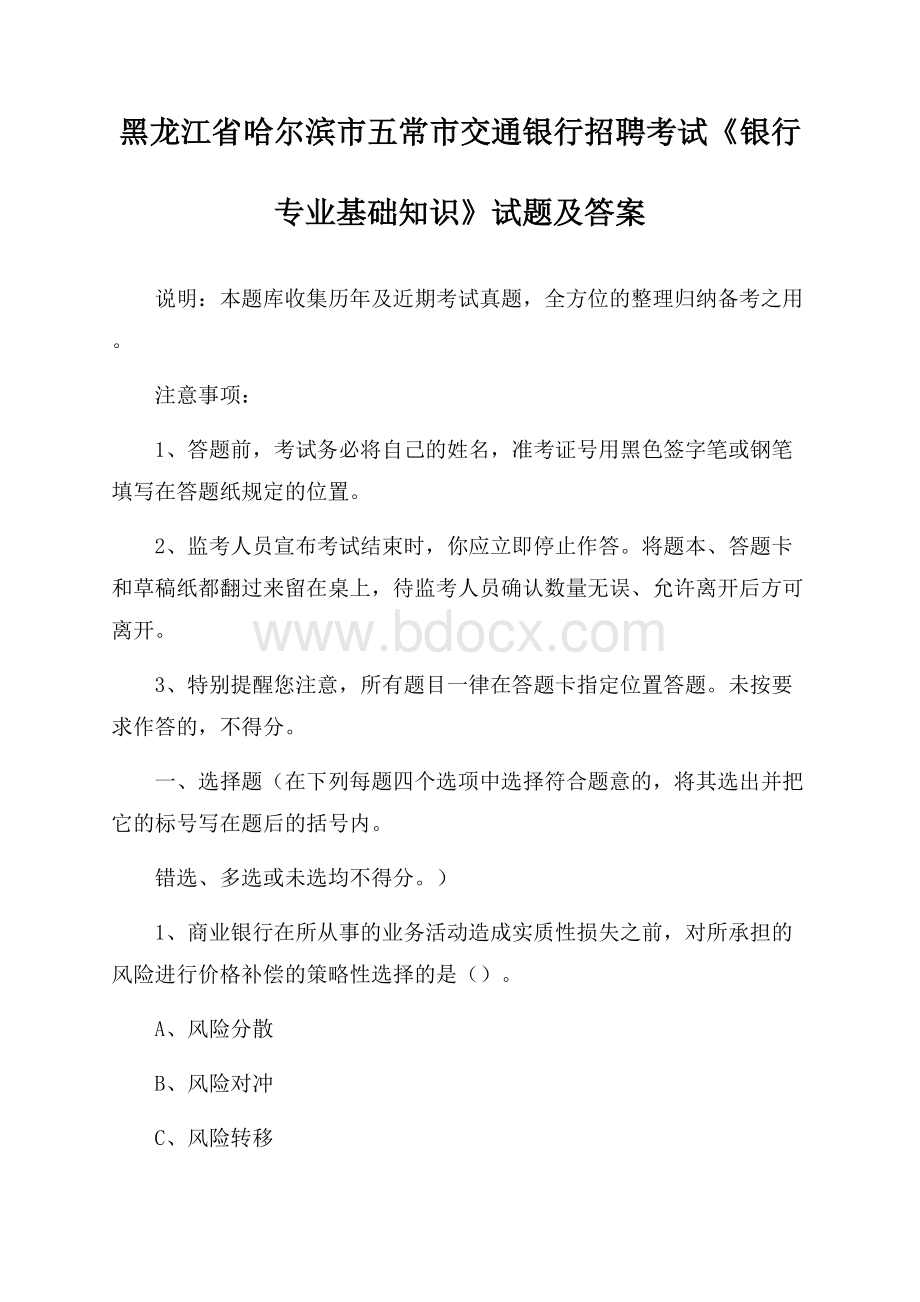 黑龙江省哈尔滨市五常市交通银行招聘考试《银行专业基础知识》试题及答案

说明：本题库收集历年及近期考试真题，全方位的整理归纳备考之用。

注意事项：

1、答题前，考试务必将自己的姓名，准考证号用黑色签字笔或钢笔填写在答题纸规定的位置。

2、监考人员宣布考试结束时，你应立即停止作答。将题本、答题卡和草稿纸都翻过来留在桌上，待监考人员确认数量无误、允许离开后方可离开。

www.bdocx.com

3、特别提醒您注意，所有题目一律在答题卡指定位置答题。未按要求作答的，不得分。

一、选择题（在下列每题四个选项中选择符合题意的，将其选出并把它的标号写在题后的括号内。

错选、多选或未选均不得分。）

1、商业银行在所从事的业务活动造成实质性损失之前，对所承担的风险进行价格补偿的策略性选择的是（）。

A、风险分散

B、风险对冲

C、风险转移